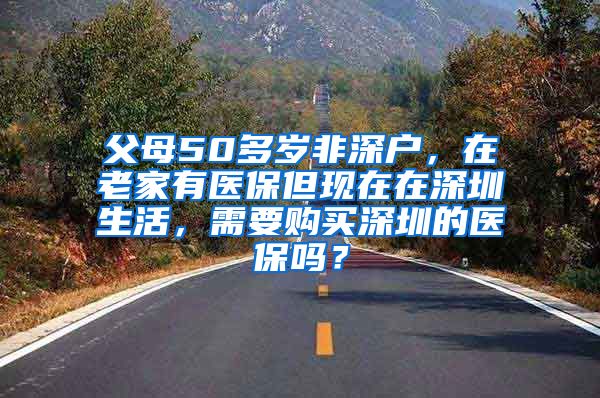 父母50多岁非深户，在老家有医保但现在在深圳生活，需要购买深圳的医保吗？